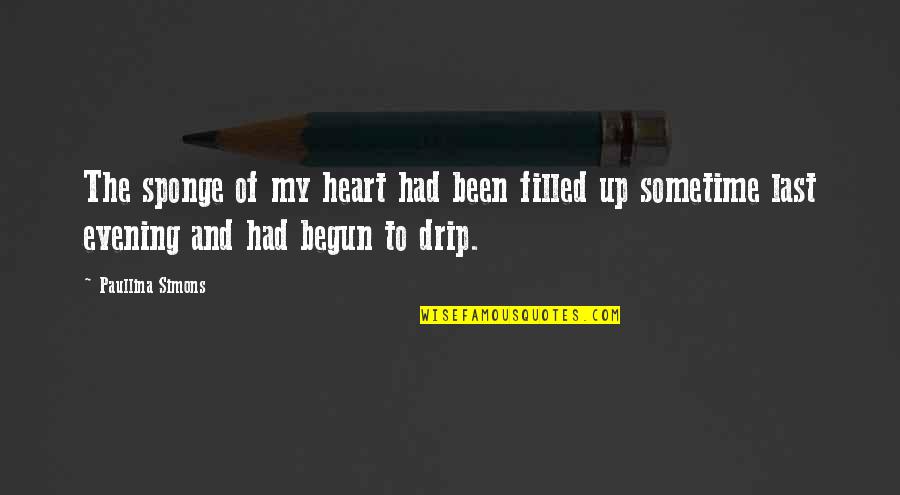 The sponge of my heart had been filled up sometime last evening and had begun to drip.

~ Paullina Simons

WISEFAMOUSQUOTES.COM